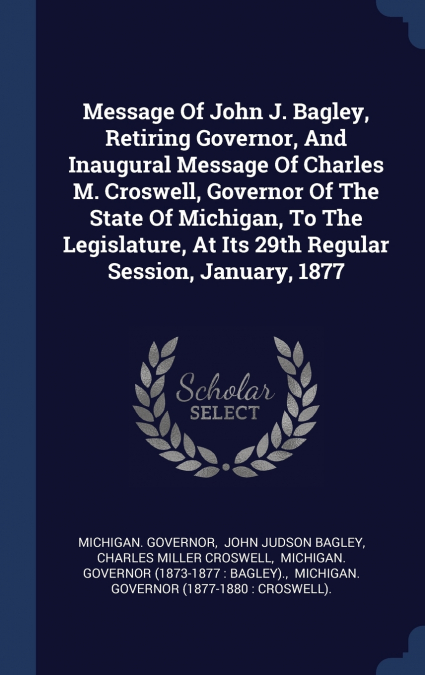 Message Of John J. Bagley, Retiring Governor, And Inaugural Message Of Charles M. Croswell, Governor Of The State Of Michigan, To The Legislature, At Its 29th Regular Session, January, 1877

Scholar SELECT

MICHIGAN. GOVERNOR, JOHN JUDSON BAGLEY, CHARLES MILLER CROSWELL, MICHIGAN. GOVERNOR (1873-1877 : BAGLEY)., MICHIGAN. GOVERNOR (1877-1880 : CROSWELL).